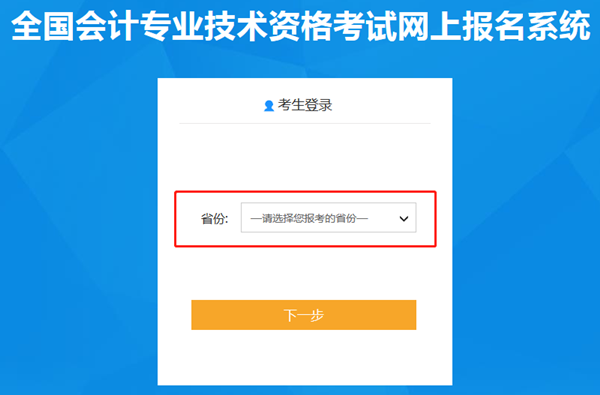 全国会计专业技术资格考试网上报名系统

考生登录

省份: —请选择您报考的省份—

下一步